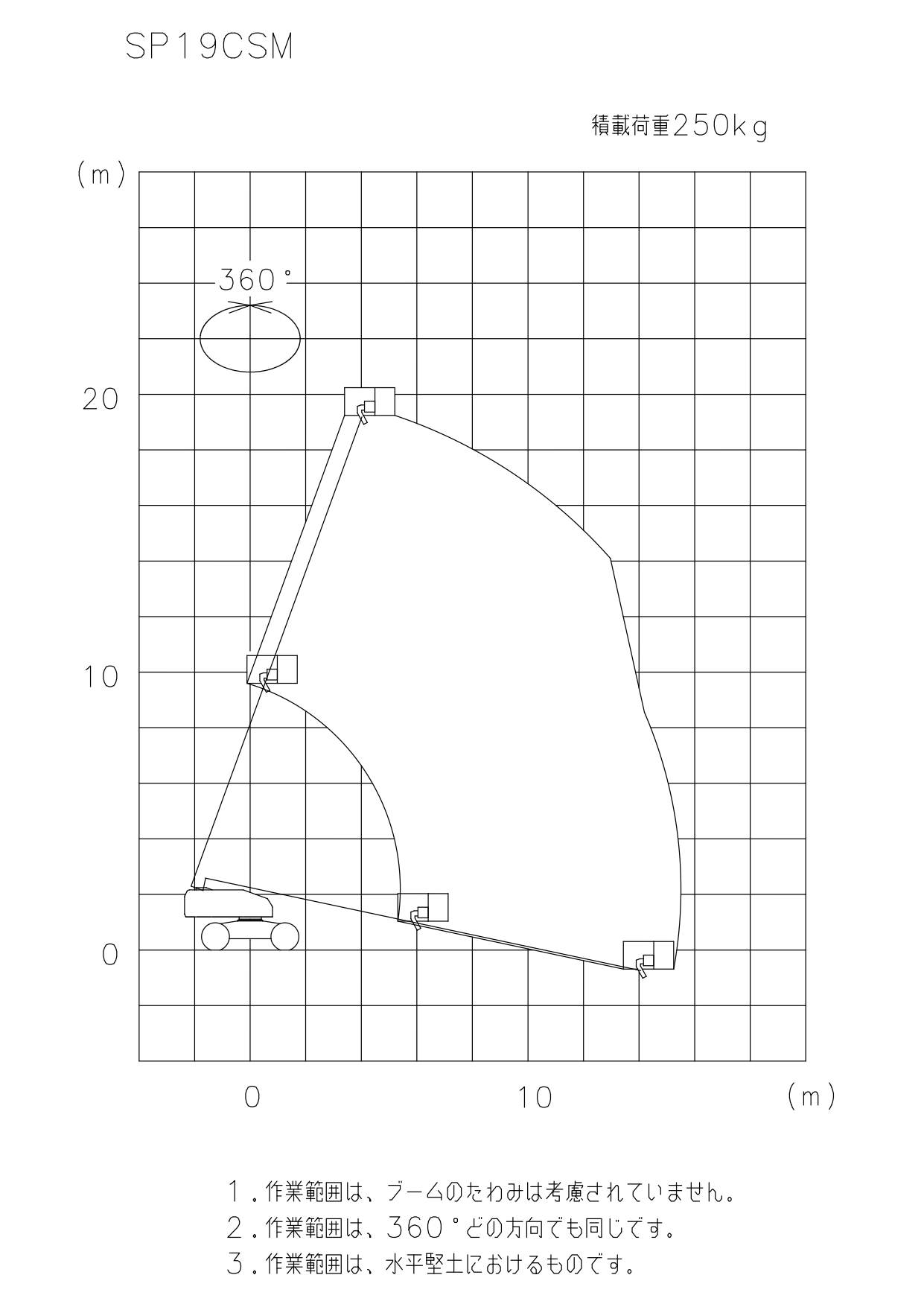 SP19CSM

積載荷重250kg

(m)

360°

20

10

0

0

10

(m)

1.作業範囲は、ブームのたわみは考慮されていません。
2.作業範囲は、360°どの方向でも同じです。
3.作業範囲は、水平堅土におけるものです。